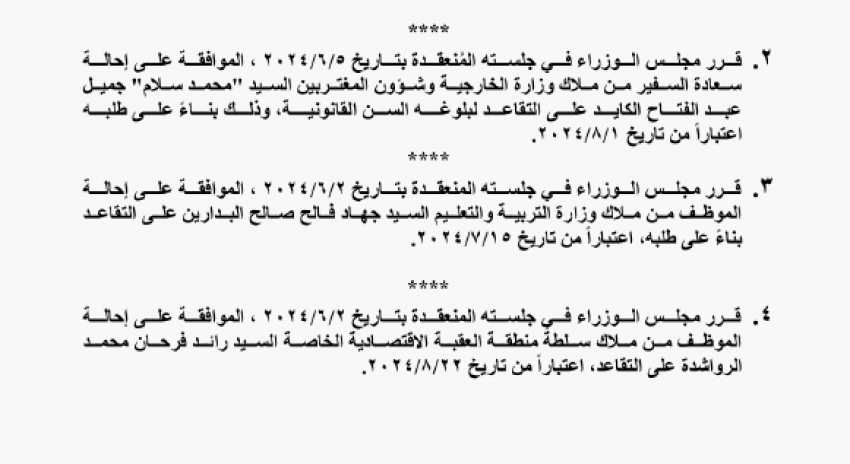 ****

٢. قرر مجلس الوزراء في جلسته المُنعقدة بتاريخ ٢٠٢٤/٦/٥ ، الموافقة على إحالة سعادة السفير من ملاك وزارة الخارجية وشؤون المغتربين السيد "محمد سلام" جميل عبد الفتاح الكايد على التقاعد لبلوغه السن القانونية، وذلك بناءً على طلبه اعتباراً من تاريخ ٢٠٢٤/٨/١.

****

٣. قرر مجلس الوزراء في جلسته المنعقدة بتاريخ ٢٠٢٤/٦/٢ ، الموافقة على إحالة الموظف من ملاك وزارة التربية والتعليم السيد جهاد فالح صالح البدارين على التقاعد بناءً على طلبه، اعتباراً من تاريخ ٢٠٢٤/٧/١٥.

****

٤. قرر مجلس الوزراء في جلسته المنعقدة بتاريخ ٢٠٢٤/٦/٢ ، الموافقة على إحالة الموظف من ملاك سلطة منطقة العقبة الاقتصادية الخاصة السيد رائد فرحان محمد الرواشدة على التقاعد، اعتباراً من تاريخ ٢٠٢٤/٨/٢٢.